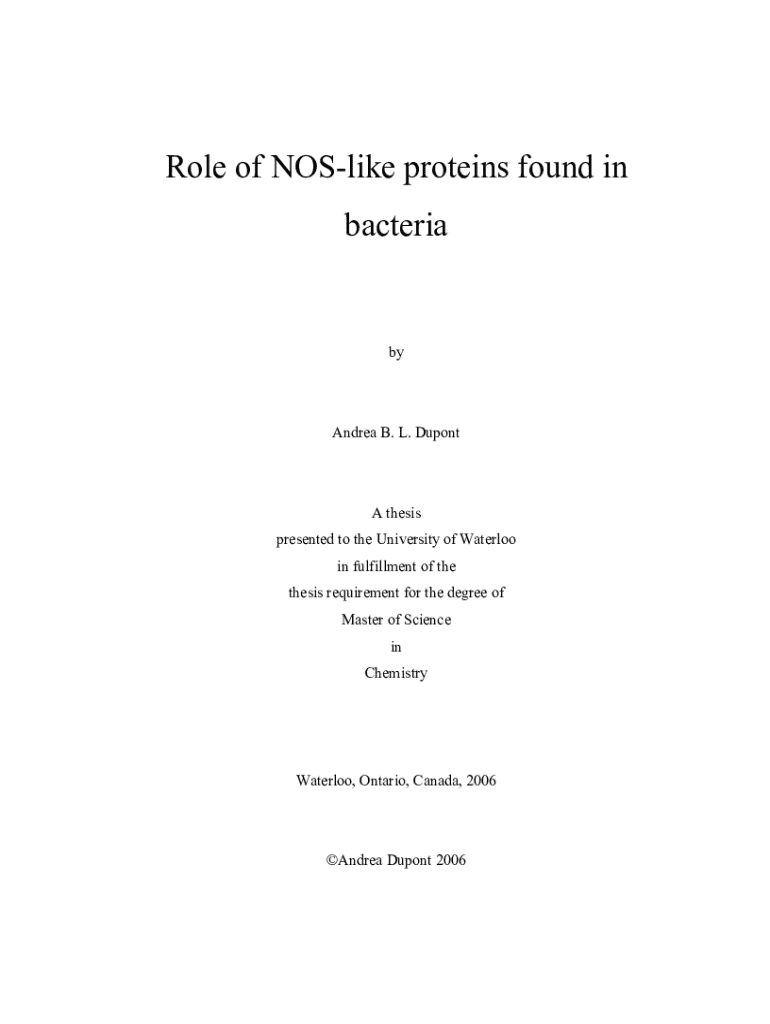 Role of NOS-like proteins found in bacteria

by

Andrea B. L. Dupont

A thesis
presented to the University of Waterloo
in fulfillment of the
thesis requirement for the degree of
Master of Science
in
Chemistry

Waterloo, Ontario, Canada, 2006

©Andrea Dupont 2006